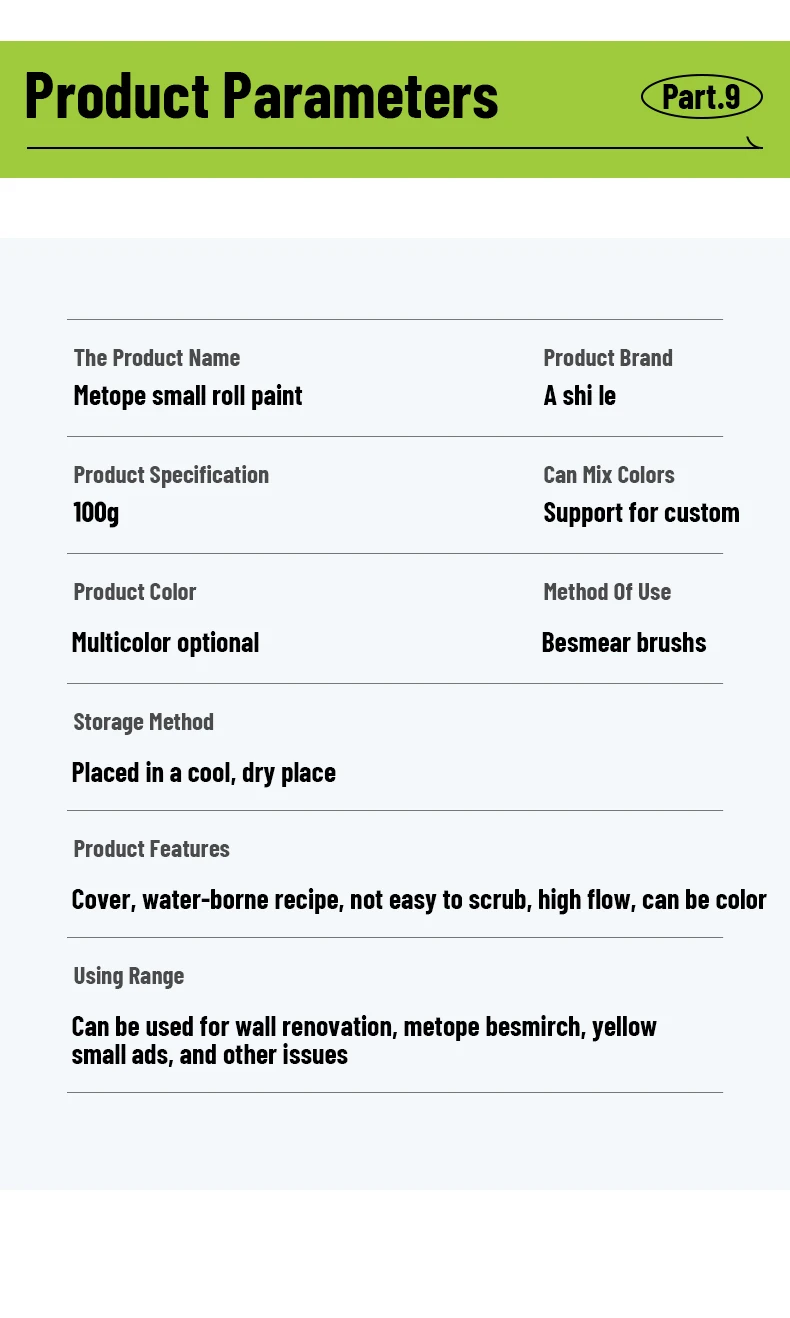 Product Parameters

Part.9

The Product Name
Metope small roll paint

Product Brand
A shi le

Product Specification
100g

Can Mix Colors
Support for custom

Product Color
Multicolor optional

Method Of Use
Besmear brushs

Storage Method
Placed in a cool, dry place

Product Features
Cover, water-borne recipe, not easy to scrub, high flow, can be color

Using Range
Can be used for wall renovation, metope besmirch, yellow small ads, and other issues